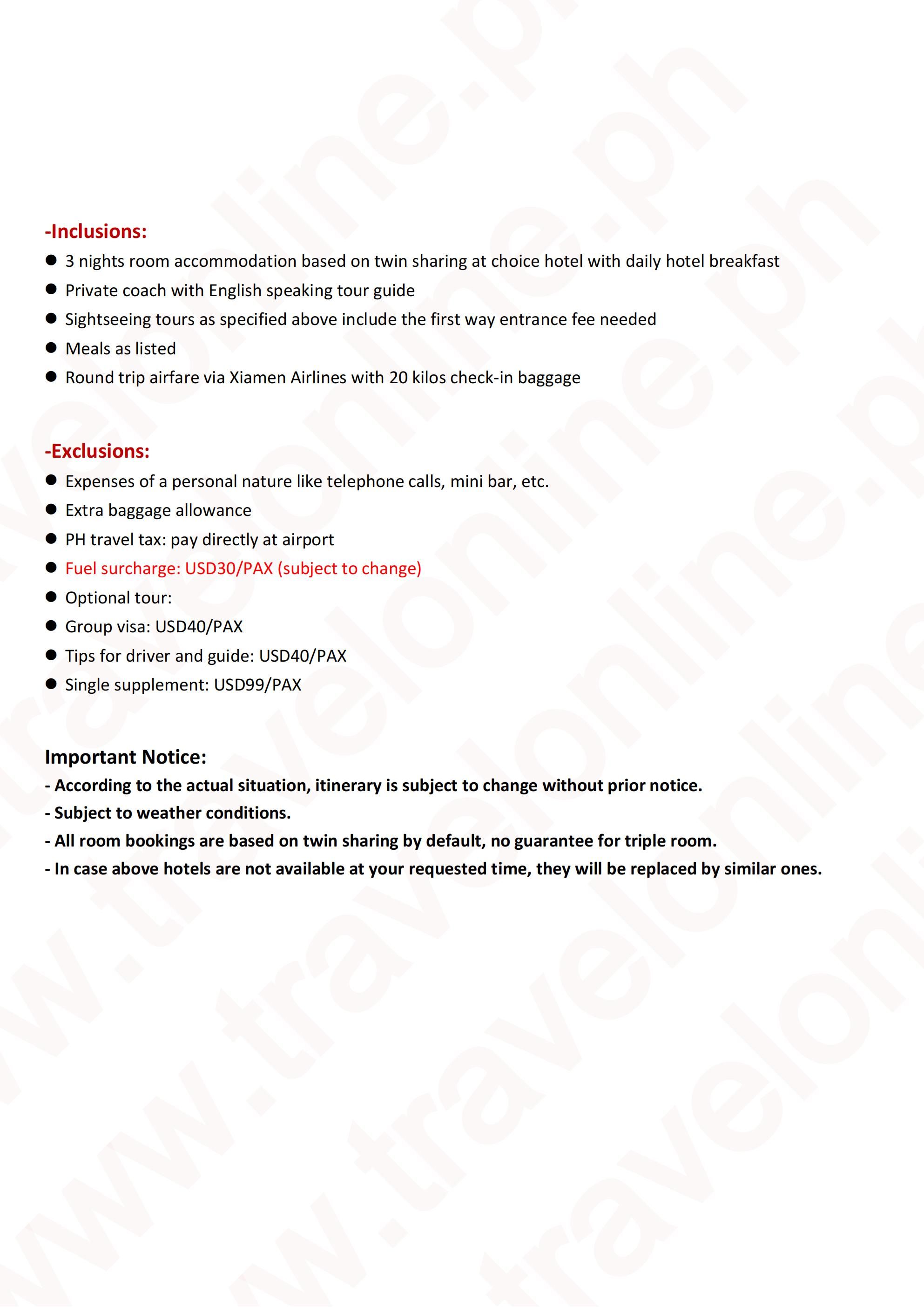 -Inclusions:

• 3 nights room accommodation based on twin sharing at choice hotel with daily hotel breakfast
• Private coach with English speaking tour guide
• Sightseeing tours as specified above include the first way entrance fee needed
• Meals as listed
• Round trip airfare via Xiamen Airlines with 20 kilos check-in baggage

-Exclusions:

• Expenses of a personal nature like telephone calls, mini bar, etc.
• Extra baggage allowance
• PH travel tax: pay directly at airport
• Fuel surcharge: USD30/PAX (subject to change)
• Optional tour:
• Group visa: USD40/PAX
• Tips for driver and guide: USD40/PAX
• Single supplement: USD99/PAX

Important Notice:
- According to the actual situation, itinerary is subject to change without prior notice.
- Subject to weather conditions.
- All room bookings are based on twin sharing by default, no guarantee for triple room.
- In case above hotels are not available at your requested time, they will be replaced by similar ones.

www.travelonline.ph